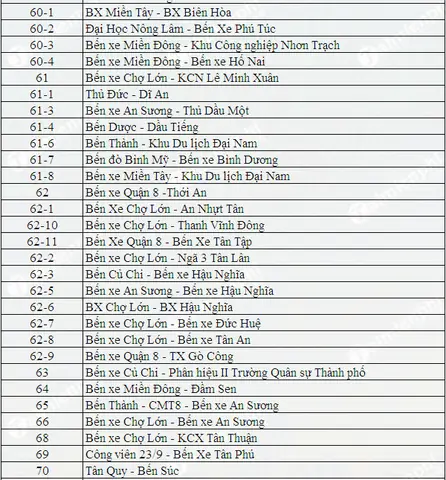 | | |
|---|---|
| 60-1 | BX Miền Tây - BX Biên Hòa |
| 60-2 | Đại Học Nông Lâm - Bến Xe Phú Túc |
| 60-3 | Bến xe Miền Đông - Khu Công nghiệp Nhơn Trạch |
| 60-4 | Bến xe Miền Đông - Bến xe Hố Nai |
| 61 | Bến xe Chợ Lớn - KCN Lê Minh Xuân |
| 61-1 | Thủ Đức - Dĩ An |
| 61-3 | Bến xe An Sương - Thủ Dầu Một |
| 61-4 | Bến Dược - Dầu Tiếng |
| 61-6 | Bến Thành - Khu Du lịch Đại Nam |
| 61-7 | Bến đò Bình Mỹ - Bến xe Bình Dương |
| 61-8 | Bến xe Miền Tây - Khu Du lịch Đại Nam |
| 62 | Bến xe Quận 8 -Thới An |
| 62-1 | Bến Xe Chợ Lớn - An Nhựt Tân |
| 62-10 | Bến xe Chợ Lớn - Thanh Vĩnh Đông |
| 62-11 | Bến Xe Quận 8 - Bến Xe Tân Tập |
| 62-2 | Bến xe Chợ Lớn - Ngã 3 Tân Lân |
| 62-3 | Bến Củ Chi - Bến xe Hậu Nghĩa |
| 62-5 | Bến xe An Sương - Bến xe Hậu Nghĩa |
| 62-6 | BX Chợ Lớn - BX Hậu Nghĩa |
| 62-7 | Bến xe Chợ Lớn - Bến xe Đức Huệ |
| 62-8 | Bến xe Chợ Lớn - Bến xe Tân An |
| 62-9 | Bến xe Quận 8 - TX Gò Công |
| 63 | Bến xe Củ Chi - Phân hiệu II Trường Quân sự Thành phố |
| 64 | Bến xe Miền Đông - Đầm Sen |
| 65 | Bến Thành - CMT8 - Bến xe An Sương |
| 66 | Bến xe Chợ Lớn - Bến xe An Sương |
| 68 | Bến xe Chợ Lớn - KCX Tân Thuận |
| 69 | Công viên 23/9 - Bến Xe Tân Phú |
| 70 | Tân Quy - Bến Súc |